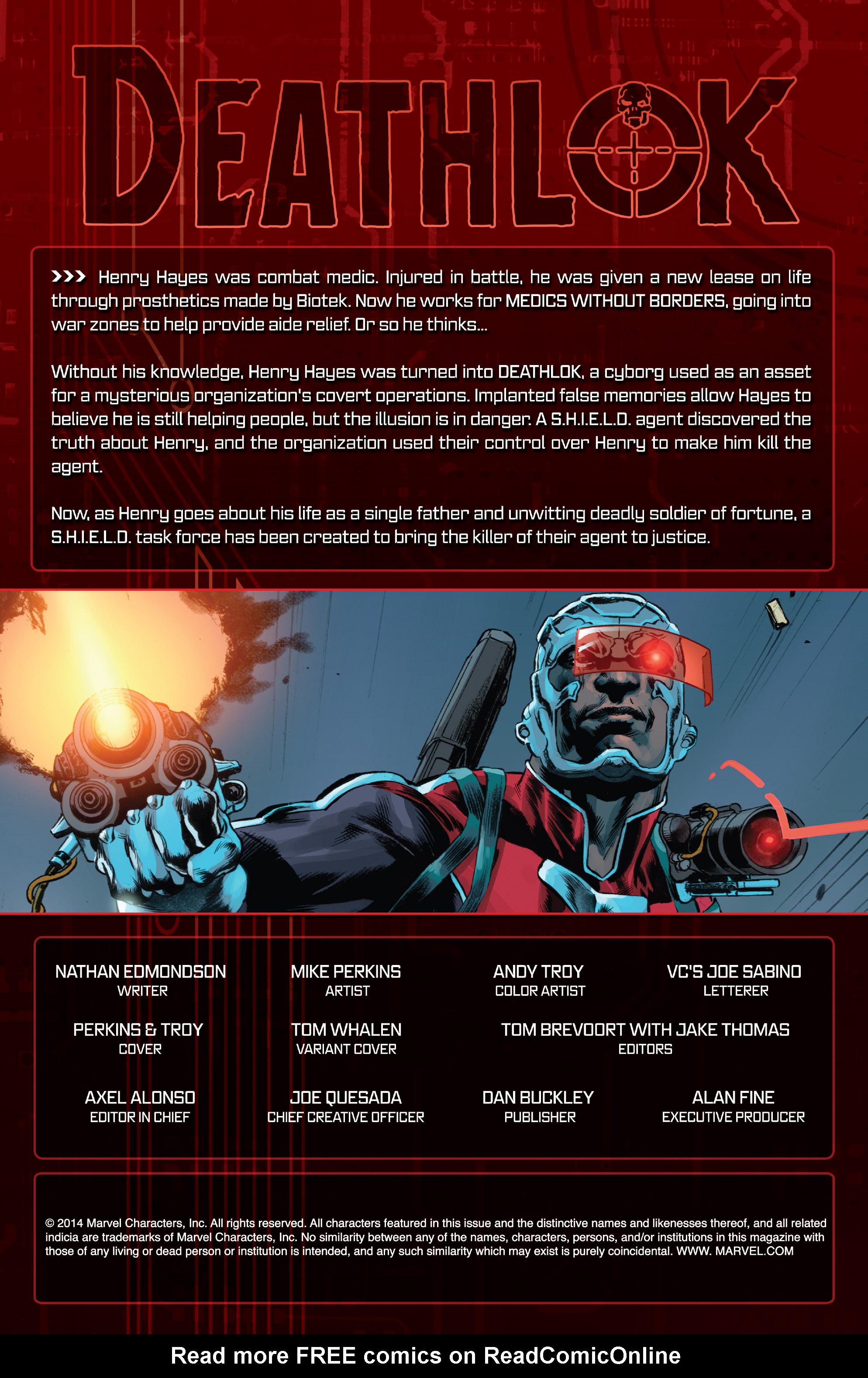 DEATHLOK

>>> Henry Hayes was combat medic. Injured in battle, he was given a new lease on life through prosthetics made by Biotek. Now he works for MEDICS WITHOUT BORDERS, going into war zones to help provide aide relief. Or so he thinks...

Without his knowledge, Henry Hayes was turned into DEATHLOK, a cyborg used as an asset for a mysterious organization's covert operations. Implanted false memories allow Hayes to believe he is still helping people, but the illusion is in danger. A S.H.I.E.L.D. agent discovered the truth about Henry, and the organization used their control over Henry to make him kill the agent.

Now, as Henry goes about his life as a single father and unwitting deadly soldier of fortune, a S.H.I.E.L.D. task force has been created to bring the killer of their agent to justice.

NATHAN EDMONDSON
WRITER

MIKE PERKINS
ARTIST

ANDY TROY
COLOR ARTIST

VC'S JOE SABINO
LETTERER

PERKINS & TROY
COVER

TOM WHALEN
VARIANT COVER

TOM BREVOORT WITH JAKE THOMAS
EDITORS

AXEL ALONSO
EDITOR IN CHIEF

JOE QUESADA
CHIEF CREATIVE OFFICER

DAN BUCKLEY
PUBLISHER

ALAN FINE
EXECUTIVE PRODUCER

© 2014 Marvel Characters, Inc. All rights reserved. All characters featured in this issue and the distinctive names and likenesses thereof, and all related indicia are trademarks of Marvel Characters, Inc. No similarity between any of the names, characters, persons, and/or institutions in this magazine with those of any living or dead person or institution is intended, and any such similarity which may exist is purely coincidental. WWW. MARVEL.COM

Read more FREE comics on ReadComicOnline